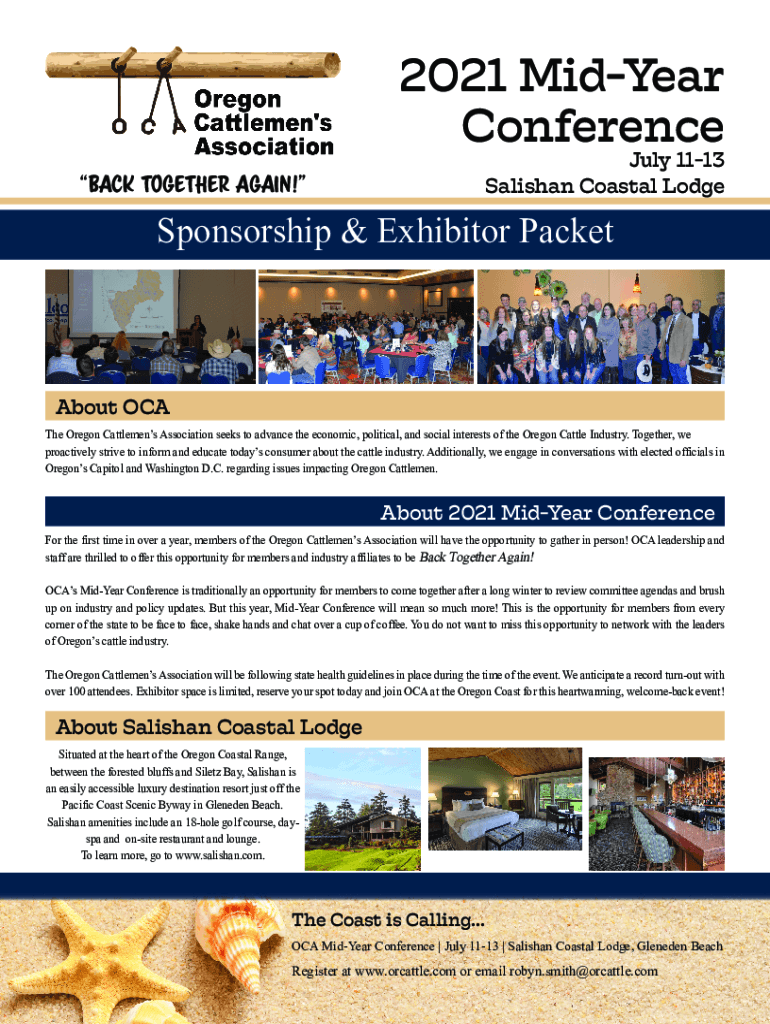 O C A Oregon Cattlemen's Association

"BACK TOGETHER AGAIN!"

2021 Mid-Year Conference

July 11-13

Salishan Coastal Lodge

Sponsorship & Exhibitor Packet

About OCA

The Oregon Cattlemen's Association seeks to advance the economic, political, and social interests of the Oregon Cattle Industry. Together, we proactively strive to inform and educate today's consumer about the cattle industry. Additionally, we engage in conversations with elected officials in Oregon's Capitol and Washington D.C. regarding issues impacting Oregon Cattlemen.

About 2021 Mid-Year Conference

For the first time in over a year, members of the Oregon Cattlemen's Association will have the opportunity to gather in person! OCA leadership and staff are thrilled to offer this opportunity for members and industry affiliates to be Back Together Again!

OCA's Mid-Year Conference is traditionally an opportunity for members to come together after a long winter to review committee agendas and brush up on industry and policy updates. But this year, Mid-Year Conference will mean so much more! This is the opportunity for members from every corner of the state to be face to face, shake hands and chat over a cup of coffee. You do not want to miss this opportunity to network with the leaders of Oregon's cattle industry.

The Oregon Cattlemen's Association will be following state health guidelines in place during the time of the event. We anticipate a record turn-out with over 100 attendees. Exhibitor space is limited, reserve your spot today and join OCA at the Oregon Coast for this heartwarming, welcome-back event!

About Salishan Coastal Lodge

Situated at the heart of the Oregon Coastal Range, between the forested bluffs and Siletz Bay, Salishan is an easily accessible luxury destination resort just off the Pacific Coast Scenic Byway in Gleneden Beach. Salishan amenities include an 18-hole golf course, day-spa and on-site restaurant and lounge. To learn more, go to www.salishan.com.

The Coast is Calling...

OCA Mid-Year Conference | July 11-13 | Salishan Coastal Lodge, Gleneden Beach

Register at www.orcattle.com or email robyn.smith@orcattle.com